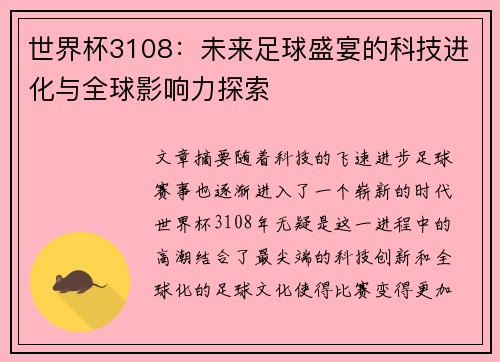 世界杯3108：未来足球盛宴的科技进化与全球影响力探索

文章摘要随着科技的飞速进步足球赛事也逐渐进入了一个崭新的时代世界杯3108年无疑是这一进程中的高潮结合了最尖端的科技创新和全球化的足球文化使得比赛变得更加